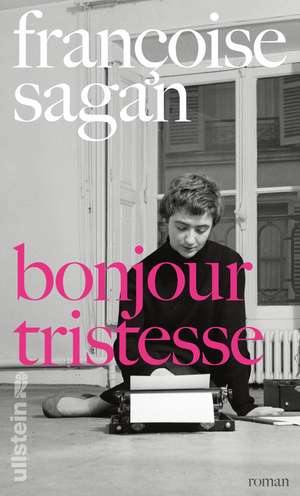 françoise sagan

bonjour tristesse

ullstein

roman